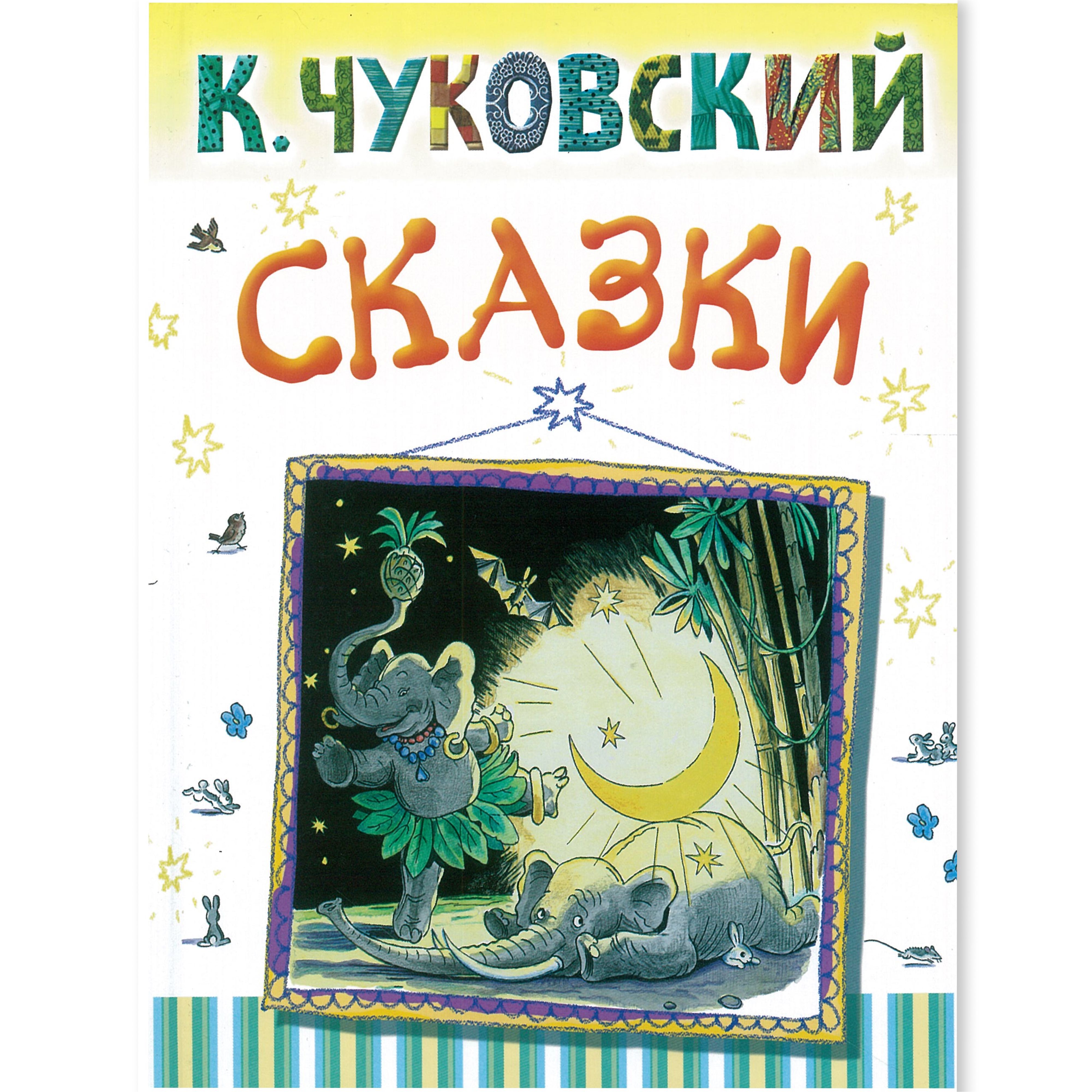 К. ЧУКОВСКИЙ

СКАЗКИ